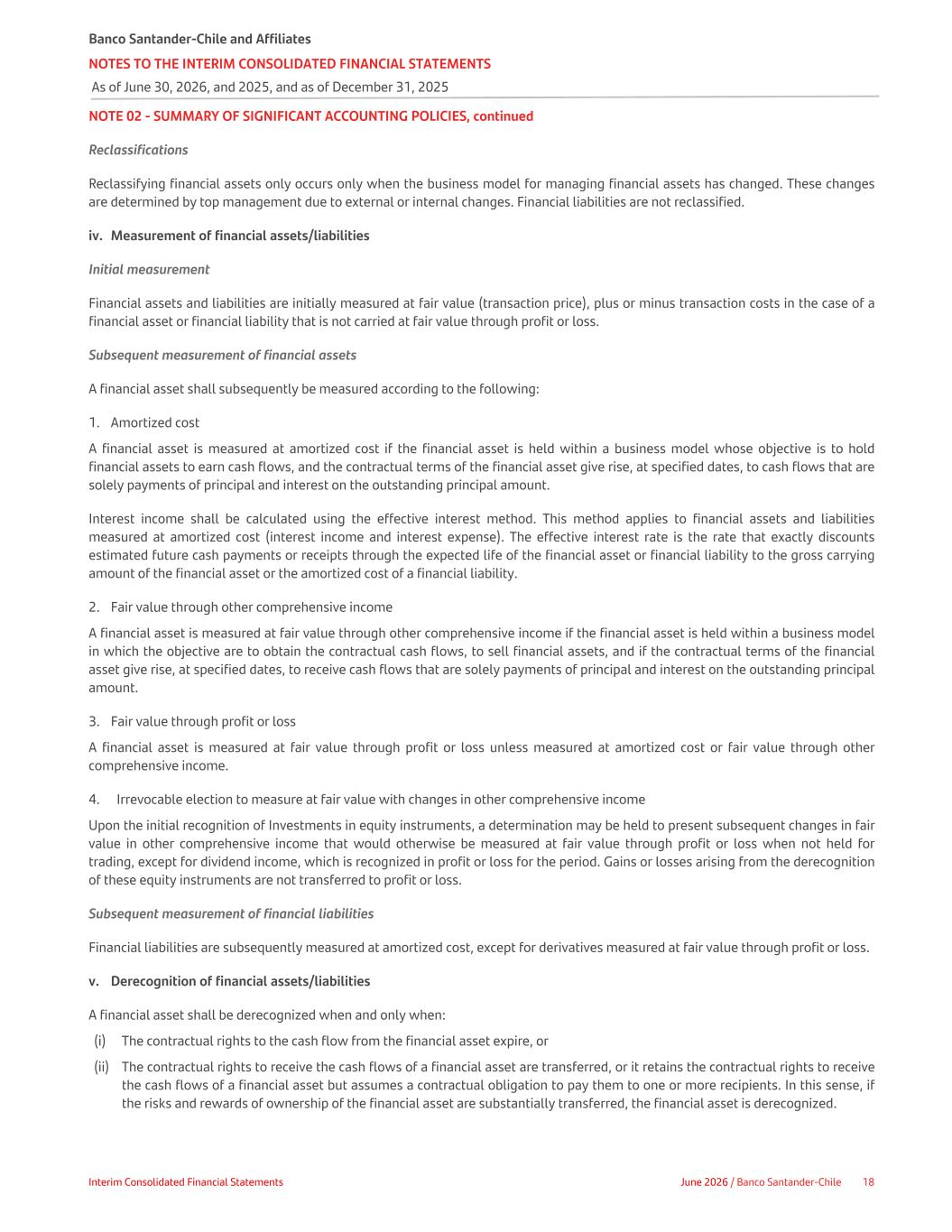 Banco Santander-Chile and Affiliates
NOTES TO THE INTERIM CONSOLIDATED FINANCIAL STATEMENTS
As of June 30, 2026, and 2025, and as of December 31, 2025

NOTE 02 - SUMMARY OF SIGNIFICANT ACCOUNTING POLICIES, continued

Reclassifications

Reclassifying financial assets only occurs only when the business model for managing financial assets has changed. These changes are determined by top management due to external or internal changes. Financial liabilities are not reclassified.

iv. Measurement of financial assets/liabilities

Initial measurement

Financial assets and liabilities are initially measured at fair value (transaction price), plus or minus transaction costs in the case of a financial asset or financial liability that is not carried at fair value through profit or loss.

Subsequent measurement of financial assets

A financial asset shall subsequently be measured according to the following:

1. Amortized cost

A financial asset is measured at amortized cost if the financial asset is held within a business model whose objective is to hold financial assets to earn cash flows, and the contractual terms of the financial asset give rise, at specified dates, to cash flows that are solely payments of principal and interest on the outstanding principal amount.

Interest income shall be calculated using the effective interest method. This method applies to financial assets and liabilities measured at amortized cost (interest income and interest expense). The effective interest rate is the rate that exactly discounts estimated future cash payments or receipts through the expected life of the financial asset or financial liability to the gross carrying amount of the financial asset or the amortized cost of a financial liability.

2. Fair value through other comprehensive income

A financial asset is measured at fair value through other comprehensive income if the financial asset is held within a business model in which the objective are to obtain the contractual cash flows, to sell financial assets, and if the contractual terms of the financial asset give rise, at specified dates, to receive cash flows that are solely payments of principal and interest on the outstanding principal amount.

3. Fair value through profit or loss

A financial asset is measured at fair value through profit or loss unless measured at amortized cost or fair value through other comprehensive income.

4. Irrevocable election to measure at fair value with changes in other comprehensive income

Upon the initial recognition of Investments in equity instruments, a determination may be held to present subsequent changes in fair value in other comprehensive income that would otherwise be measured at fair value through profit or loss when not held for trading, except for dividend income, which is recognized in profit or loss for the period. Gains or losses arising from the derecognition of these equity instruments are not transferred to profit or loss.

Subsequent measurement of financial liabilities

Financial liabilities are subsequently measured at amortized cost, except for derivatives measured at fair value through profit or loss.

v. Derecognition of financial assets/liabilities

A financial asset shall be derecognized when and only when:

(i) The contractual rights to the cash flow from the financial asset expire, or

(ii) The contractual rights to receive the cash flows of a financial asset are transferred, or it retains the contractual rights to receive the cash flows of a financial asset but assumes a contractual obligation to pay them to one or more recipients. In this sense, if the risks and rewards of ownership of the financial asset are substantially transferred, the financial asset is derecognized.

Interim Consolidated Financial Statements
June 2026 / Banco Santander-Chile 18